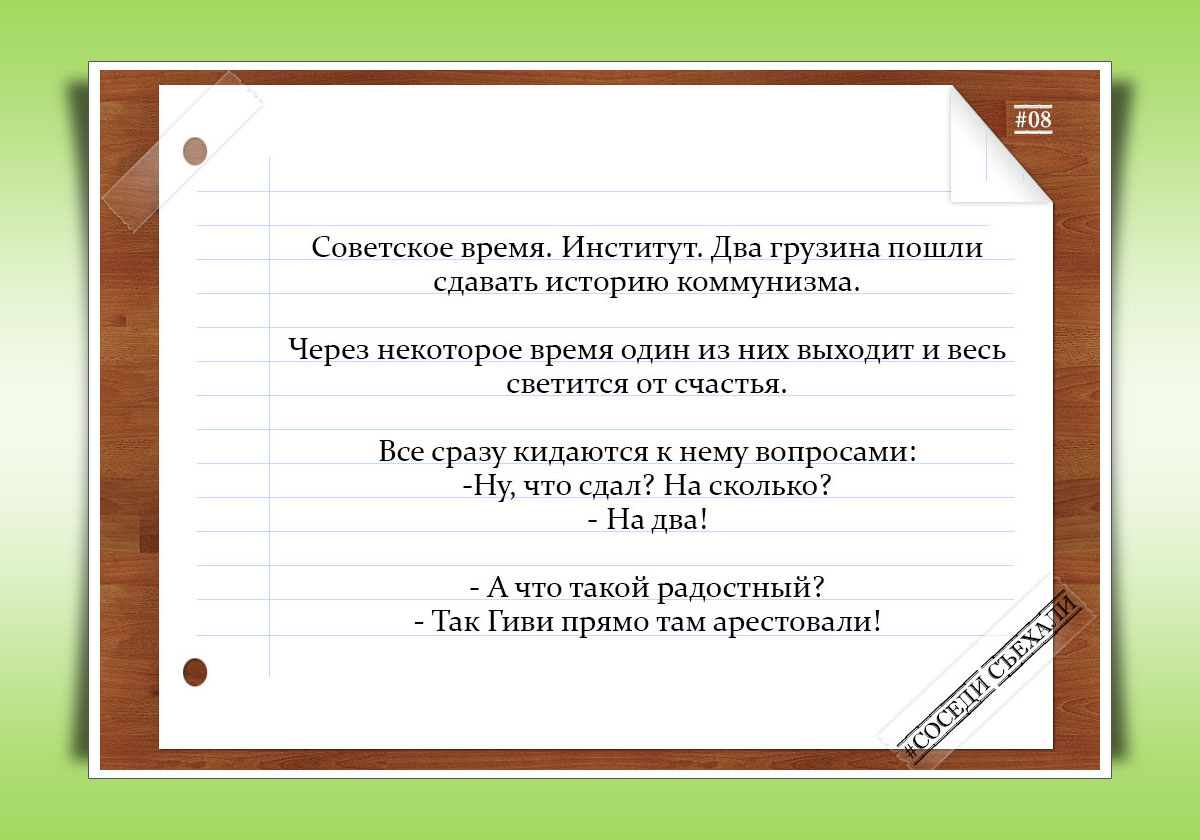 #08

Советское время. Институт. Два грузина пошли сдавать историю коммунизма.

Через некоторое время один из них выходит и весь светится от счастья.

Все сразу кидаются к нему вопросами:
-Ну, что сдал? На сколько?
- На два!

- А что такой радостный?
- Так Гиви прямо там арестовали!

#СОСЕДИ СЪЕХАЛИ